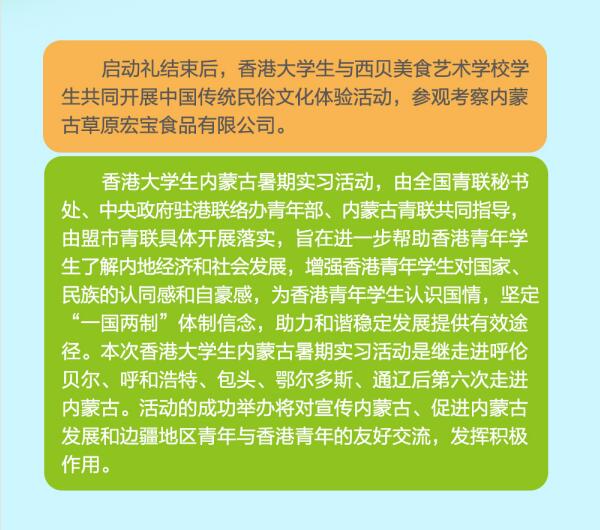 启动礼结束后，香港大学生与西贝美食艺术学校学生共同开展中国传统民俗文化体验活动，参观考察内蒙古草原宏宝食品有限公司。

香港大学生内蒙古暑期实习活动，由全国青联秘书处、中央政府驻港联络办青年部、内蒙古青联共同指导，由盟市青联具体开展落实，旨在进一步帮助香港青年学生了解内地经济和社会发展，增强香港青年学生对国家、民族的认同感和自豪感，为香港青年学生认识国情，坚定“一国两制”体制信念，助力和谐稳定发展提供有效途径。本次香港大学生内蒙古暑期实习活动是继走进呼伦贝尔、呼和浩特、包头、鄂尔多斯、通辽后第六次走进内蒙古。活动的成功举办将对宣传内蒙古、促进内蒙古发展和边疆地区青年与香港青年的友好交流，发挥积极作用。